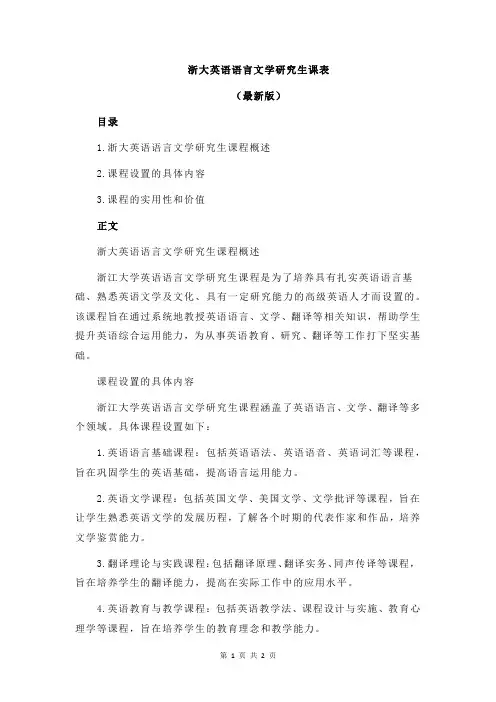 浙大英语语言文学研究生课表

（最新版）

目录

1.浙大英语语言文学研究生课程概述

2.课程设置的具体内容

3.课程的实用性和价值

正文

浙大英语语言文学研究生课程概述

浙江大学英语语言文学研究生课程是为了培养具有扎实英语语言基础、熟悉英语文学及文化、具有一定研究能力的高级英语人才而设置的。该课程旨在通过系统地教授英语语言、文学、翻译等相关知识，帮助学生提升英语综合运用能力，为从事英语教育、研究、翻译等工作打下坚实基础。

课程设置的具体内容

浙江大学英语语言文学研究生课程涵盖了英语语言、文学、翻译等多个领域。具体课程设置如下：

1.英语语言基础课程：包括英语语法、英语语音、英语词汇等课程，旨在巩固学生的英语基础，提高语言运用能力。

2.英语文学课程：包括英国文学、美国文学、文学批评等课程，旨在让学生熟悉英语文学的发展历程，了解各个时期的代表作家和作品，培养文学鉴赏能力。

3.翻译理论与实践课程：包括翻译原理、翻译实务、同声传译等课程，旨在培养学生的翻译能力，提高在实际工作中的应用水平。

4.英语教育与教学课程：包括英语教学法、课程设计与实施、教育心理学等课程，旨在培养学生的教育理念和教学能力。

第 1 页 共 2 页